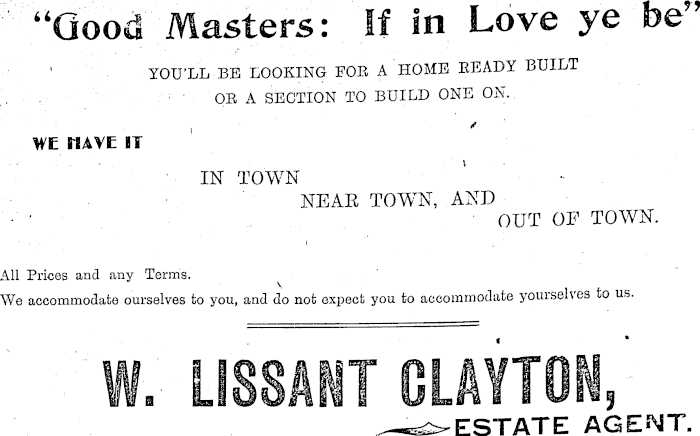 "Good Masters: If in Love ye be"

YOU'LL BE LOOKING FOR A HOME READY BUILT OR A SECTION TO BUILD ONE ON.

WE HAVE IT

IN TOWN
NEAR TOWN, AND
OUT OF TOWN.

All Prices and any Terms.
We accommodate ourselves to you, and do not expect you to accommodate yourselves to us.

W. LISSANT CLAYTON,
ESTATE AGENT.